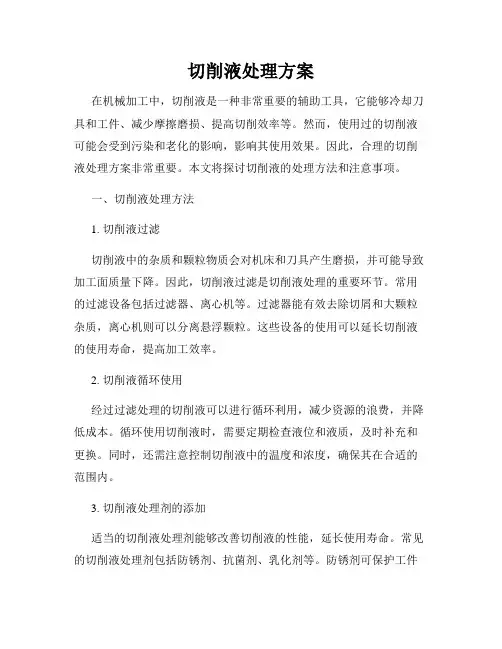 切削液处理方案

在机械加工中，切削液是一种非常重要的辅助工具，它能够冷却刀具和工件、减少摩擦磨损、提高切削效率等。然而，使用过的切削液可能会受到污染和老化的影响，影响其使用效果。因此，合理的切削液处理方案非常重要。本文将探讨切削液的处理方法和注意事项。

一、切削液处理方法

1. 切削液过滤

切削液中的杂质和颗粒物质会对机床和刀具产生磨损，并可能导致加工面质量下降。因此，切削液过滤是切削液处理的重要环节。常用的过滤设备包括过滤器、离心机等。过滤器能有效去除切屑和大颗粒杂质，离心机则可以分离悬浮颗粒。这些设备的使用可以延长切削液的使用寿命，提高加工效率。

2. 切削液循环使用

经过过滤处理的切削液可以进行循环利用，减少资源的浪费，并降低成本。循环使用切削液时，需要定期检查液位和液质，及时补充和更换。同时，还需注意控制切削液中的温度和浓度，确保其在合适的范围内。

3. 切削液处理剂的添加

适当的切削液处理剂能够改善切削液的性能，延长使用寿命。常见的切削液处理剂包括防锈剂、抗菌剂、乳化剂等。防锈剂可保护工件